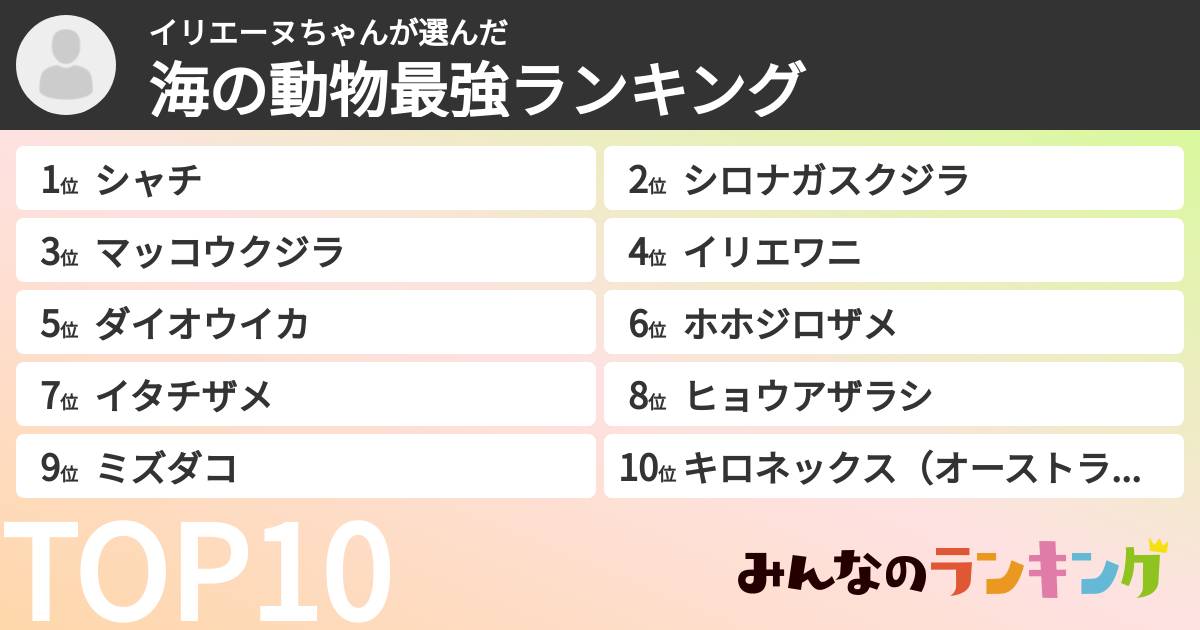 イリエーヌちゃんが選んだ
海の動物最強ランキング

1位 シャチ

2位 シロナガスクジラ

3位 マッコウクジラ

4位 イリエワニ

5位 ダイオウイカ

6位 ホホジロザメ

7位 イタチザメ

8位 ヒョウアザラシ

9位 ミズダコ

10位 キロネックス（オーストラ…

TOP10

みんなのランキング